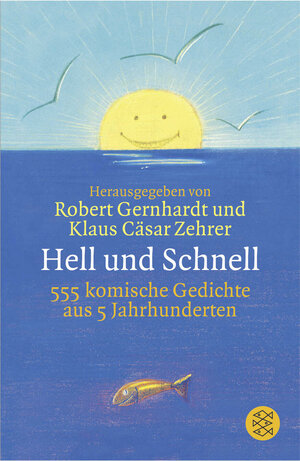 Herausgegeben von
Robert Gernhardt und
Klaus Cäsar Zehrer

Hell und Schnell

555 komische Gedichte
aus 5 Jahrhunderten